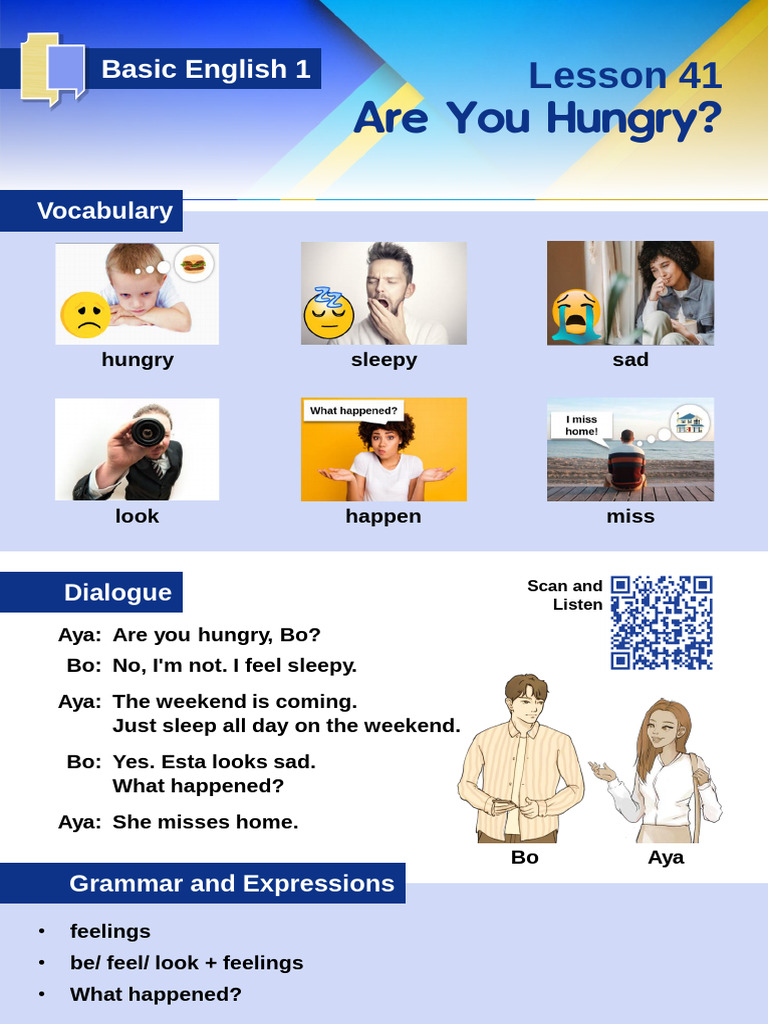 Basic English 1

Lesson 41
Are You Hungry?

Vocabulary

hungry

sleepy

sad

look

What happened?

happen

I miss home!

miss

Dialogue

Scan and Listen

Aya: Are you hungry, Bo?
Bo: No, I'm not. I feel sleepy.
Aya: The weekend is coming. Just sleep all day on the weekend.
Bo: Yes. Esta looks sad. What happened?
Aya: She misses home.

Bo

Aya

Grammar and Expressions

• feelings
• be/ feel/ look + feelings
• What happened?